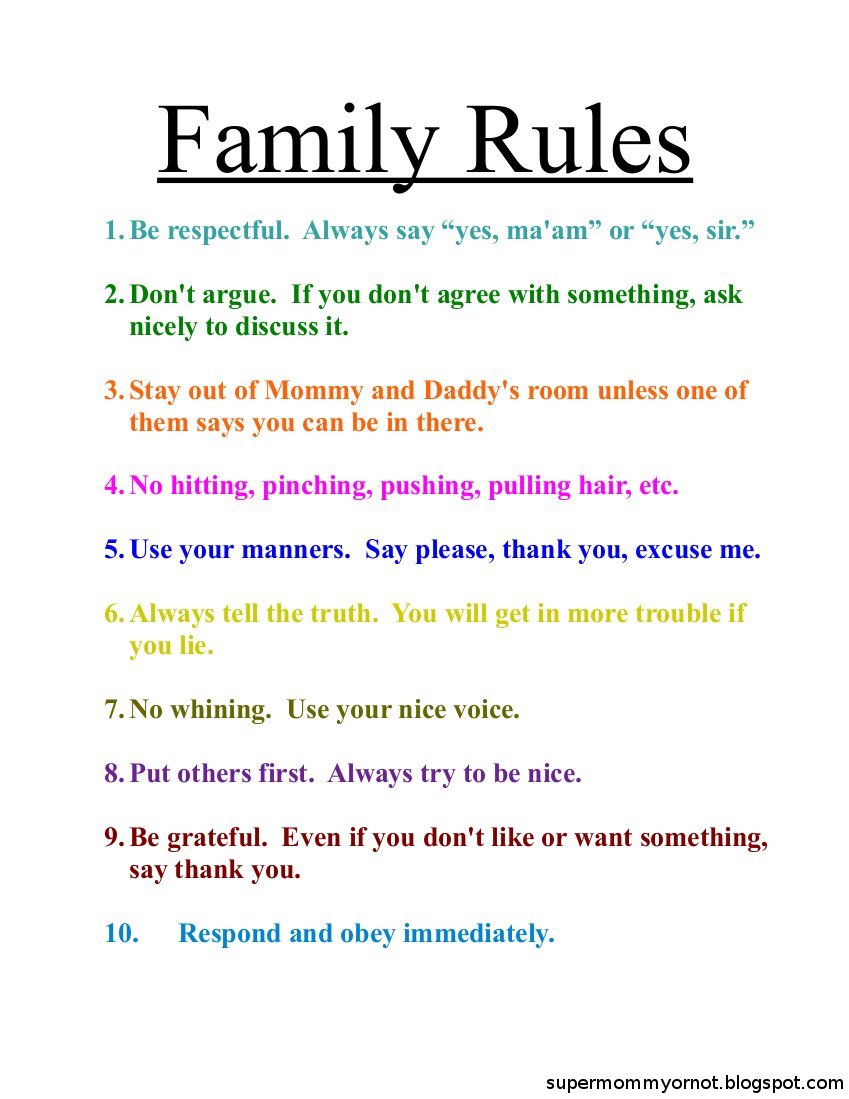 Family Rules

1. Be respectful. Always say “yes, ma'am” or “yes, sir.”

2. Don't argue. If you don't agree with something, ask nicely to discuss it.

3. Stay out of Mommy and Daddy's room unless one of them says you can be in there.

4. No hitting, pinching, pushing, pulling hair, etc.

5. Use your manners. Say please, thank you, excuse me.

6. Always tell the truth. You will get in more trouble if you lie.

7. No whining. Use your nice voice.

8. Put others first. Always try to be nice.

9. Be grateful. Even if you don't like or want something, say thank you.

10. Respond and obey immediately.

supermommyornot.blogspot.com